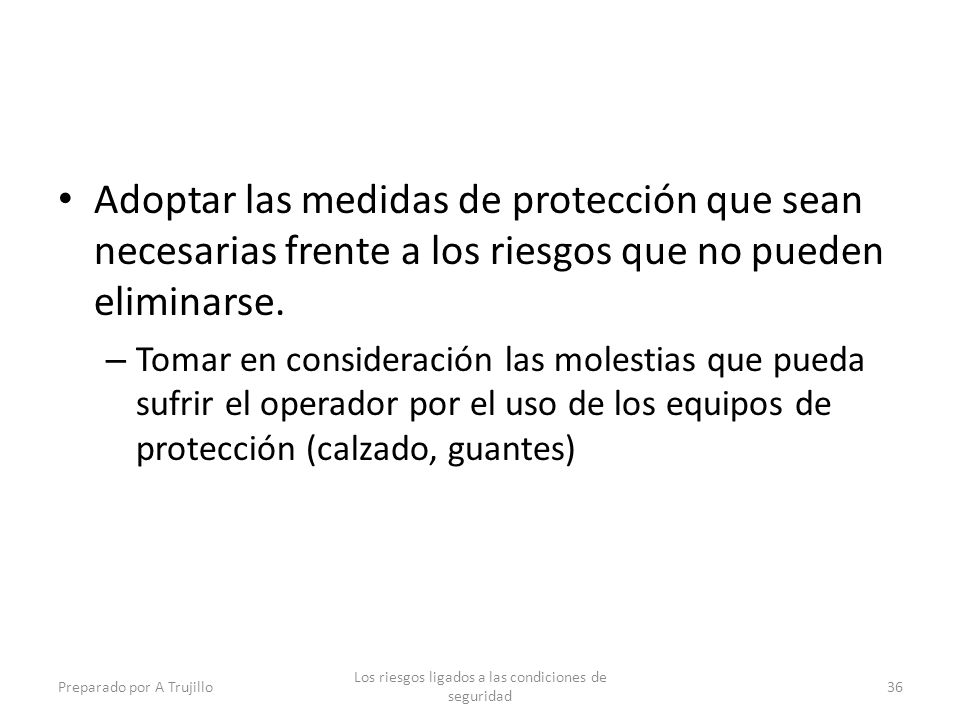 • Adoptar las medidas de protección que sean necesarias frente a los riesgos que no pueden eliminarse.

– Tomar en consideración las molestias que pueda sufrir el operador por el uso de los equipos de protección (calzado, guantes)

Preparado por A Trujillo

Los riesgos ligados a las condiciones de seguridad

36